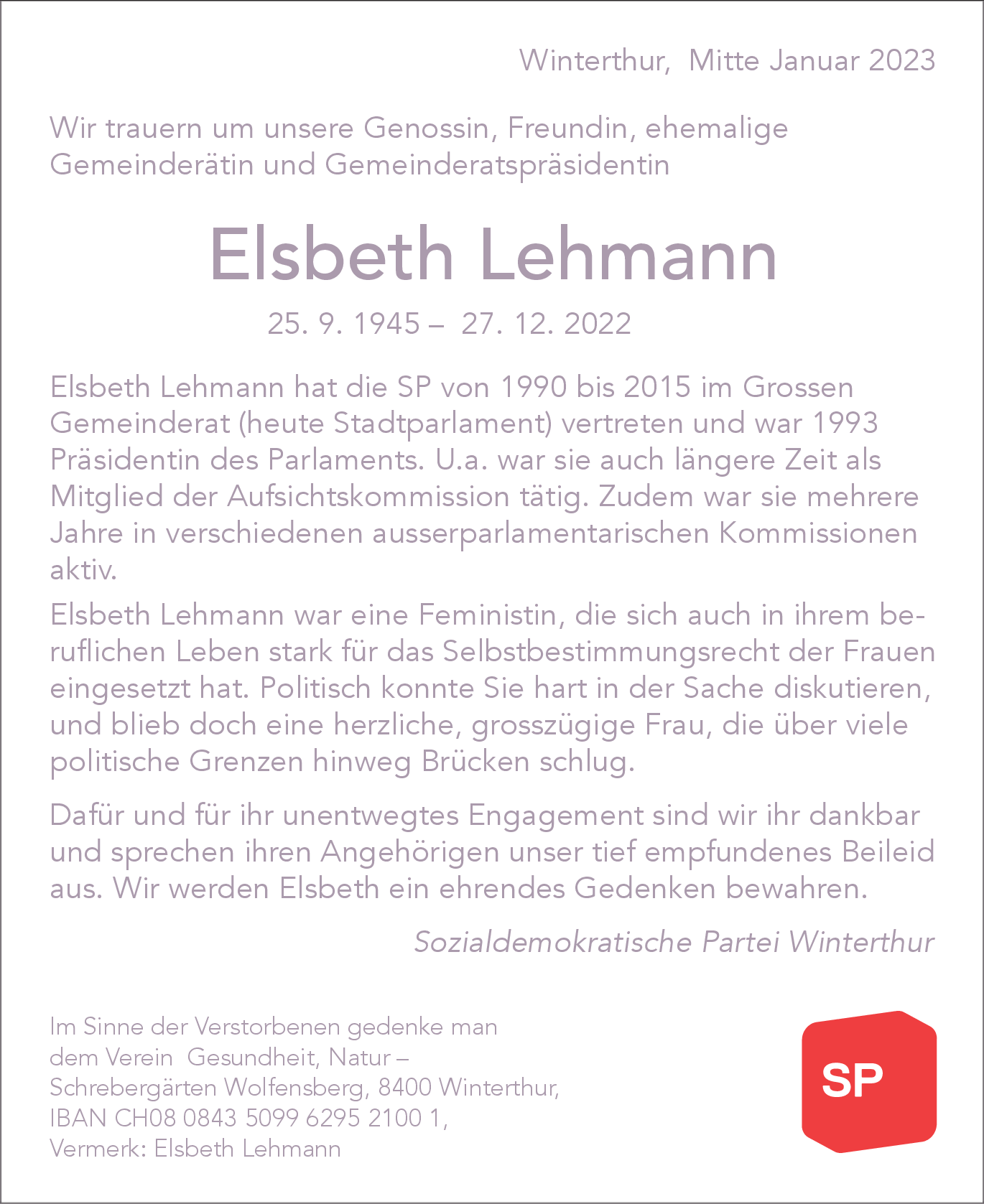 Winterthur, Mitte Januar 2023

Wir trauern um unsere Genossin, Freundin, ehemalige Gemeinderätin und Gemeinderatspräsidentin

Elsbeth Lehmann

25. 9. 1945 – 27. 12. 2022

Elsbeth Lehmann hat die SP von 1990 bis 2015 im Grossen Gemeinderat (heute Stadtparlament) vertreten und war 1993 Präsidentin des Parlaments. U.a. war sie auch längere Zeit als Mitglied der Aufsichtskommission tätig. Zudem war sie mehrere Jahre in verschiedenen ausserparlamentarischen Kommissionen aktiv.

Elsbeth Lehmann war eine Feministin, die sich auch in ihrem beruflichen Leben stark für das Selbstbestimmungsrecht der Frauen eingesetzt hat. Politisch konnte Sie hart in der Sache diskutieren, und blieb doch eine herzliche, grosszügige Frau, die über viele politische Grenzen hinweg Brücken schlug.

Dafür und für ihr unentwegtes Engagement sind wir ihr dankbar und sprechen ihren Angehörigen unser tief empfundenes Beileid aus. Wir werden Elsbeth ein ehrendes Gedenken bewahren.

Sozialdemokratische Partei Winterthur

Im Sinne der Verstorbenen gedenke man dem Verein Gesundheit, Natur – Schrebergärten Wolfensberg, 8400 Winterthur, IBAN CH08 0843 5099 6295 2100 1, Vermerk: Elsbeth Lehmann

SP